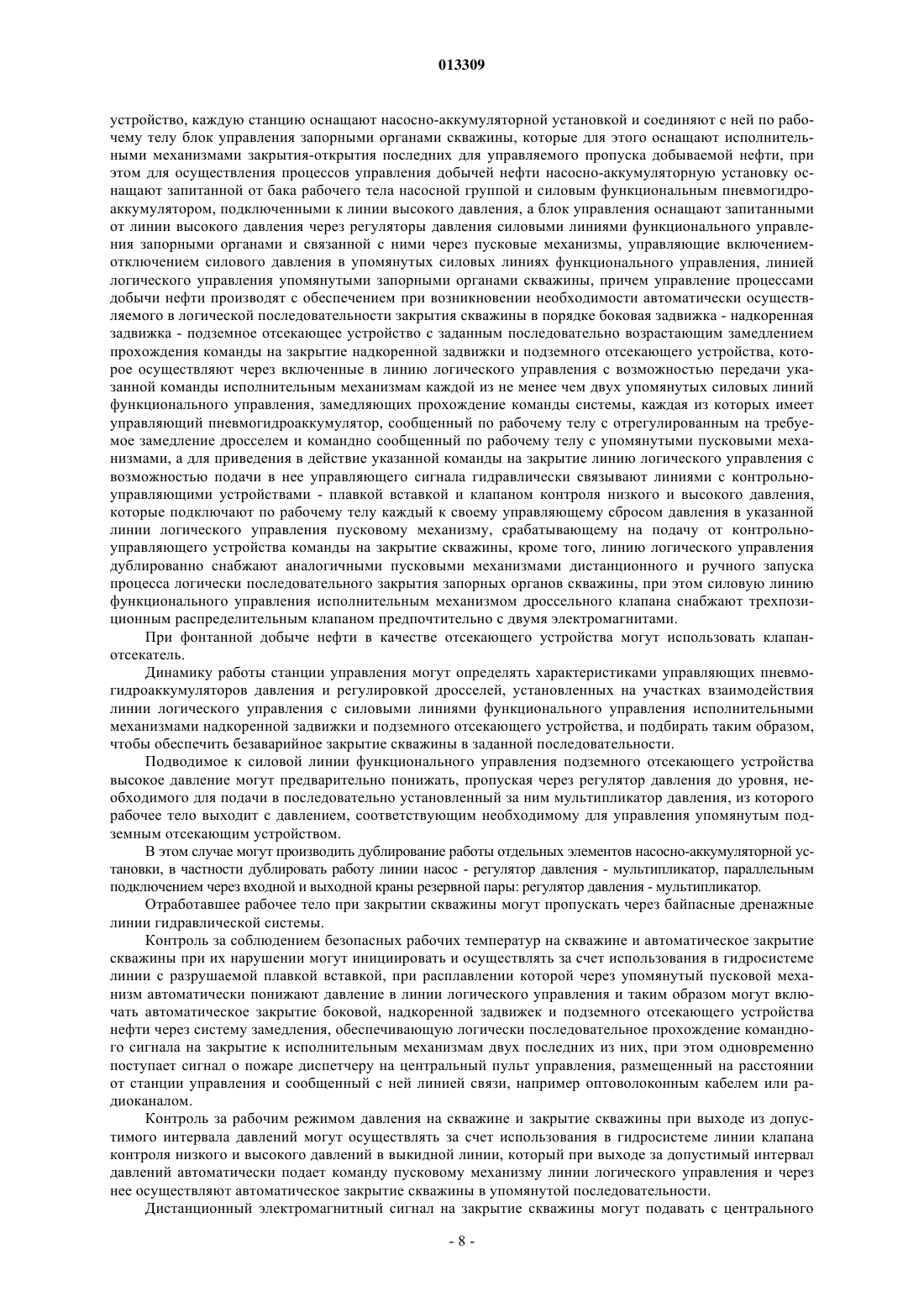 013309

устройство, каждую станцию оснащают насосно-аккумуляторной установкой и соединяют с ней по рабочему телу блок управления запорными органами скважины, которые для этого оснащают исполнительными механизмами закрытия-открытия последних для управляемого пропуска добываемой нефти, при этом для осуществления процессов управления добычей нефти насосно-аккумуляторную установку оснащают запитанной от бака рабочего тела насосной группой и силовым функциональным пневмогидроаккумулятором, подключенными к линии высокого давления, а блок управления оснащают запитанными от линии высокого давления через регуляторы давления силовыми линиями функционального управления запорными органами и связанной с ними через пусковые механизмы, управляющие включением-отключением силового давления в упомянутых силовых линиях функционального управления, линией логического управления упомянутыми запорными органами скважины, причем управление процессами добычи нефти производят с обеспечением при возникновении необходимости автоматически осуществляемого в логической последовательности закрытия скважины в порядке боковая задвижка - надкоренная задвижка - подземное отсекающее устройство с заданным последовательно возрастающим замедлением прохождения команды на закрытие надкоренной задвижки и подземного отсекающего устройства, которое осуществляют через включенные в линию логического управления с возможностью передачи указанной команды исполнительным механизмам каждой из не менее чем двух упомянутых силовых линий функционального управления, замедляющих прохождение команды системы, каждая из которых имеет управляющий пневмогидроаккумулятор, сообщенный по рабочему телу с отрегулированным на требуемое замедление дросселем и командно сообщенный по рабочему телу с упомянутыми пусковыми механизмами, а для приведения в действие указанной команды на закрытие линию логического управления с возможностью подачи в нее управляющего сигнала гидравлически связывают линиями с контрольно-управляющими устройствами - плавкой вставкой и клапаном контроля низкого и высокого давления, которые подключают по рабочему телу каждый к своему управляющему сбросом давления в указанной линии логического управления пусковому механизму, срабатывающему на подачу от контрольно-управляющего устройства команды на закрытие скважины, кроме того, линию логического управления дублированно снабжают аналогичными пусковыми механизмами дистанционного и ручного запуска процесса логически последовательного закрытия запорных органов скважины, при этом силовую линию функционального управления исполнительным механизмом дроссельного клапана снабжают трехпозиционным распределительным клапаном предпочтительно с двумя электромагнитами.

При фонтанной добыче нефти в качестве отсекающего устройства могут использовать клапан-отсекатель.

Динамику работы станции управления могут определять характеристиками управляющих пневмогидроаккумуляторов давления и регулировкой дросселей, установленных на участках взаимодействия линии логического управления с силовыми линиями функционального управления исполнительными механизмами надкоренной задвижки и подземного отсекающего устройства, и подбирать таким образом, чтобы обеспечить безаварийное закрытие скважины в заданной последовательности.

Подводимое к силовой линии функционального управления подземного отсекающего устройства высокое давление могут предварительно понижать, пропуская через регулятор давления до уровня, необходимого для подачи в последовательно установленный за ним мультипликатор давления, из которого рабочее тело выходит с давлением, соответствующим необходимому для управления упомянутым подземным отсекающим устройством.

В этом случае могут производить дублирование работы отдельных элементов насосно-аккумуляторной установки, в частности дублировать работу линии насос - регулятор давления - мультипликатор, параллельным подключением через входной и выходной краны резервной пары: регулятор давления - мультипликатор.

Отработавшее рабочее тело при закрытии скважины могут пропускать через байпасные дренажные линии гидравлической системы.

Контроль за соблюдением безопасных рабочих температур на скважине и автоматическое закрытие скважины при их нарушении могут инициировать и осуществлять за счет использования в гидросистеме линии с разрушаемой плавкой вставкой, при расплавлении которой через упомянутый пусковой механизм автоматически понижают давление в линии логического управления и таким образом могут включать автоматическое закрытие боковой, надкоренной задвижек и подземного отсекающего устройства нефти через систему замедления, обеспечивающую логически последовательное прохождение командного сигнала на закрытие к исполнительным механизмам двух последних из них, при этом одновременно поступает сигнал о пожаре диспетчеру на центральный пульт управления, размещенный на расстоянии от станции управления и сообщенный с ней линией связи, например оптоволоконным кабелем или радиоканалом.

Контроль за рабочим режимом давления на скважине и закрытие скважины при выходе из допустимого интервала давлений могут осуществлять за счет использования в гидросистеме линии клапана контроля низкого и высокого давлений в выкидной линии, который при выходе за допустимый интервал давлений автоматически подает команду пусковому механизму линии логического управления и через нее осуществляют автоматическое закрытие скважины в упомянутой последовательности.

Дистанционный электромагнитный сигнал на закрытие скважины могут подавать с центрального

- 8 -